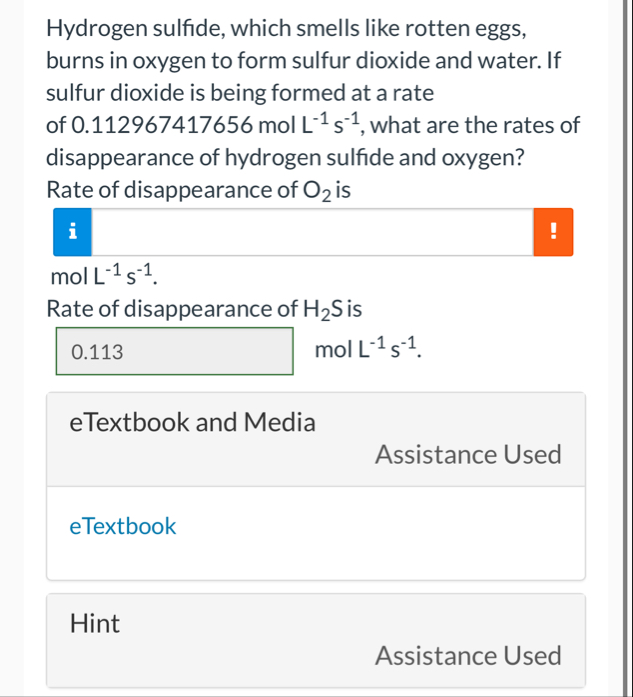 Hydrogen sulfide, which smells like rotten eggs, burns in oxygen to form sulfur dioxide and water. If sulfur dioxide is being formed at a rate of 0.112967417656 mol $L^{-1}$ $s^{-1}$, what are the rates of disappearance of hydrogen sulfide and oxygen?

Rate of disappearance of $O_2$ is

i

!

mol $L^{-1}$ $s^{-1}$.

Rate of disappearance of $H_2S$ is

0.113

mol $L^{-1}$ $s^{-1}$.

eTextbook and Media

Assistance Used

eTextbook

Hint

Assistance Used